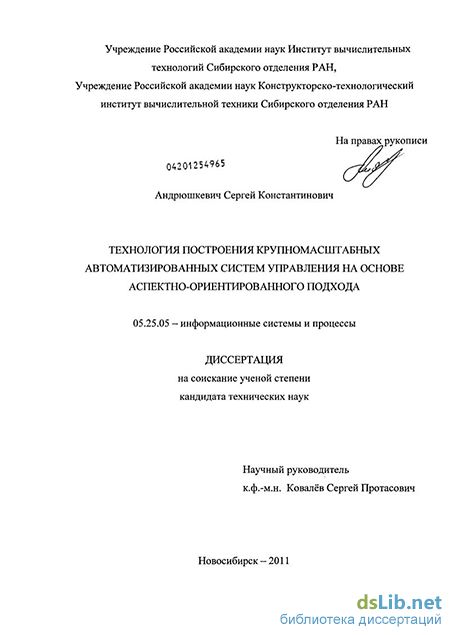 Учреждение Российской академии наук Институт вычислительных технологий Сибирского отделения РАН,
Учреждение Российской академии наук Конструкторско-технологический институт вычислительной техники Сибирского отделения РАН

На правах рукописи

04201254965

Андрюшкевич Сергей Константинович

ТЕХНОЛОГИЯ ПОСТРОЕНИЯ КРУПНОМАСШТАБНЫХ АВТОМАТИЗИРОВАННЫХ СИСТЕМ УПРАВЛЕНИЯ НА ОСНОВЕ АСПЕКТНО-ОРИЕНТИРОВАННОГО ПОДХОДА

05.25.05 – информационные системы и процессы

ДИССЕРТАЦИЯ
на соискание ученой степени
кандидата технических наук

Научный руководитель
к.ф.-м.н. Ковалёв Сергей Протасович

Новосибирск – 2011

dsLib.net
библиотека диссертаций